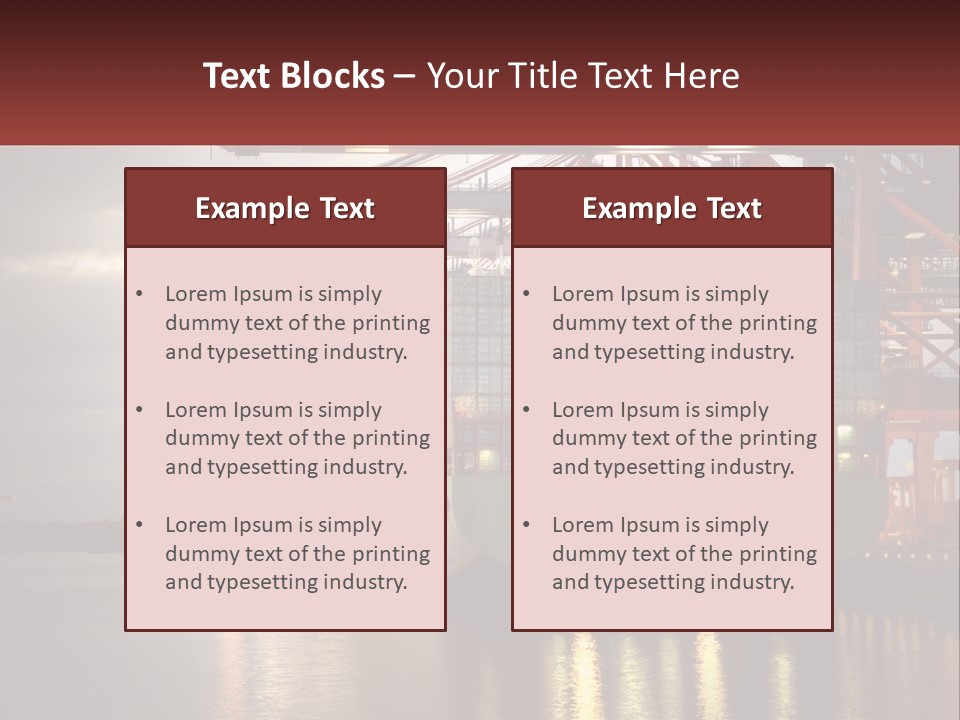 Text Blocks – Your Title Text Here

Example Text

• Lorem Ipsum is simply dummy text of the printing and typesetting industry.

• Lorem Ipsum is simply dummy text of the printing and typesetting industry.

• Lorem Ipsum is simply dummy text of the printing and typesetting industry.

Example Text

• Lorem Ipsum is simply dummy text of the printing and typesetting industry.

• Lorem Ipsum is simply dummy text of the printing and typesetting industry.

• Lorem Ipsum is simply dummy text of the printing and typesetting industry.